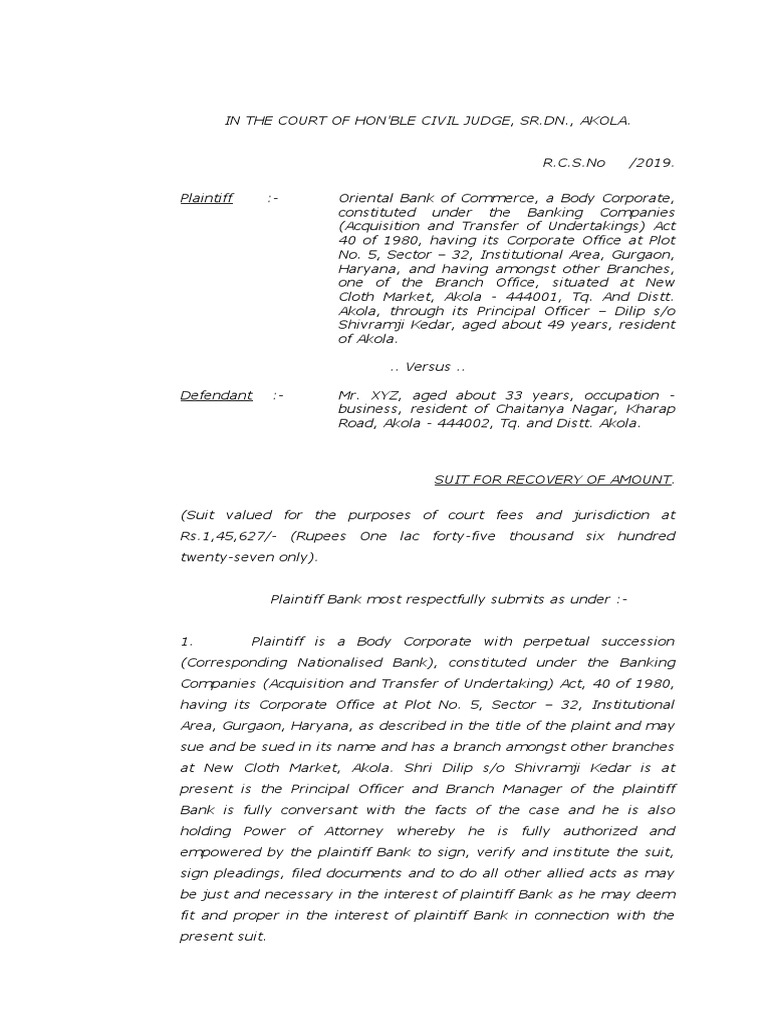 IN THE COURT OF HON'BLE CIVIL JUDGE, SR.DN., AKOLA.

R.C.S.No /2019.

Plaintiff :- Oriental Bank of Commerce, a Body Corporate, constituted under the Banking Companies (Acquisition and Transfer of Undertakings) Act 40 of 1980, having its Corporate Office at Plot No. 5, Sector – 32, Institutional Area, Gurgaon, Haryana, and having amongst other Branches, one of the Branch Office, situated at New Cloth Market, Akola - 444001, Tq. And Distt. Akola, through its Principal Officer – Dilip s/o Shivramji Kedar, aged about 49 years, resident of Akola.

.. Versus ..

Defendant :- Mr. XYZ, aged about 33 years, occupation - business, resident of Chaitanya Nagar, Kharap Road, Akola - 444002, Tq. and Distt. Akola.

SUIT FOR RECOVERY OF AMOUNT.

(Suit valued for the purposes of court fees and jurisdiction at Rs.1,45,627/- (Rupees One lac forty-five thousand six hundred twenty-seven only).

Plaintiff Bank most respectfully submits as under :-

1. Plaintiff is a Body Corporate with perpetual succession (Corresponding Nationalised Bank), constituted under the Banking Companies (Acquisition and Transfer of Undertaking) Act, 40 of 1980, having its Corporate Office at Plot No. 5, Sector – 32, Institutional Area, Gurgaon, Haryana, as described in the title of the plaint and may sue and be sued in its name and has a branch amongst other branches at New Cloth Market, Akola. Shri Dilip s/o Shivramji Kedar is at present is the Principal Officer and Branch Manager of the plaintiff Bank is fully conversant with the facts of the case and he is also holding Power of Attorney whereby he is fully authorized and empowered by the plaintiff Bank to sign, verify and institute the suit, sign pleadings, filed documents and to do all other allied acts as may be just and necessary in the interest of plaintiff Bank as he may deem fit and proper in the interest of plaintiff Bank in connection with the present suit.